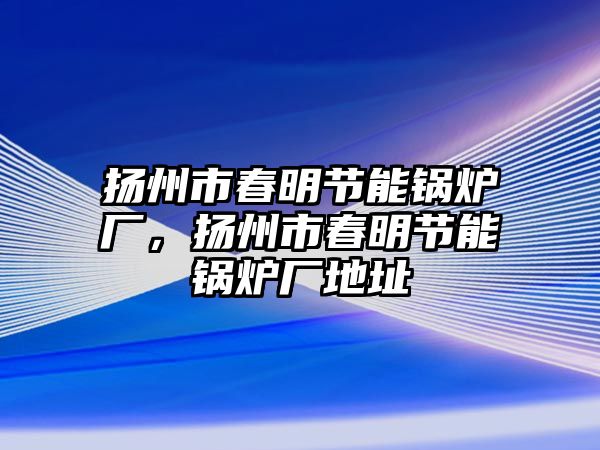 扬州市春明节能锅炉厂，扬州市春明节能锅炉厂地址